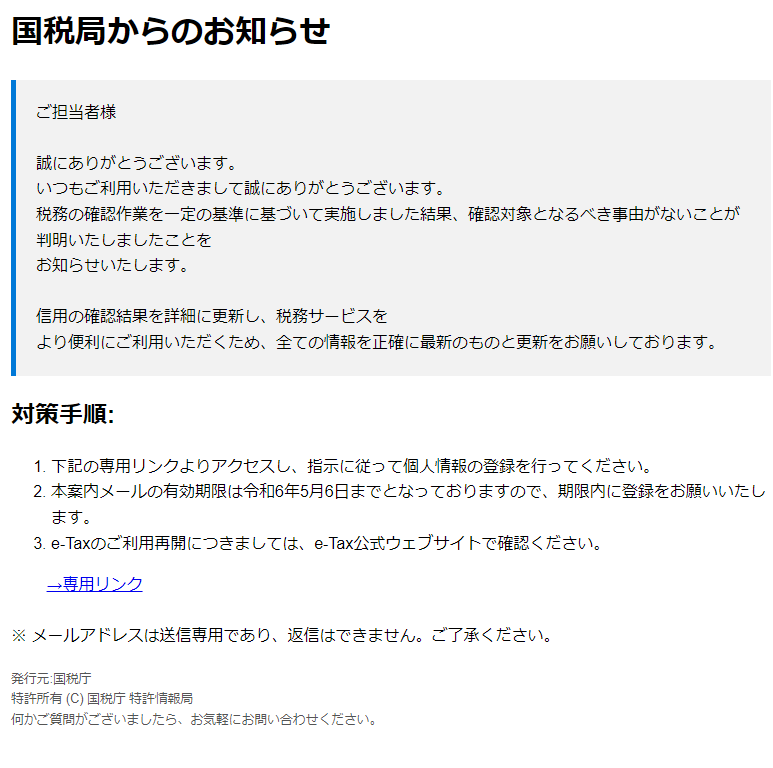 国税局からのお知らせ

ご担当者様

誠にありがとうございます。
いつもご利用いただきまして誠にありがとうございます。
税務の確認作業を一定の基準に基づいて実施しました結果、確認対象となるべき事由がないことが判明いたしましたことを
お知らせいたします。

信用の確認結果を詳細に更新し、税務サービスを
より便利にご利用いただくため、全ての情報を正確に最新のものと更新をお願いしております。

対策手順:

1. 下記の専用リンクよりアクセスし、指示に従って個人情報の登録を行ってください。
2. 本案内メールの有効期限は令和6年5月6日までとなっておりますので、期限内に登録をお願いいたします。
3. e-Taxのご利用再開につきましては、e-Tax公式ウェブサイトで確認ください。

→専用リンク

※ メールアドレスは送信専用であり、返信はできません。ご了承ください。

発行元:国税庁
特許所有 (C) 国税庁 特許情報局
何かご質問がございましたら、お気軽にお問い合わせください。